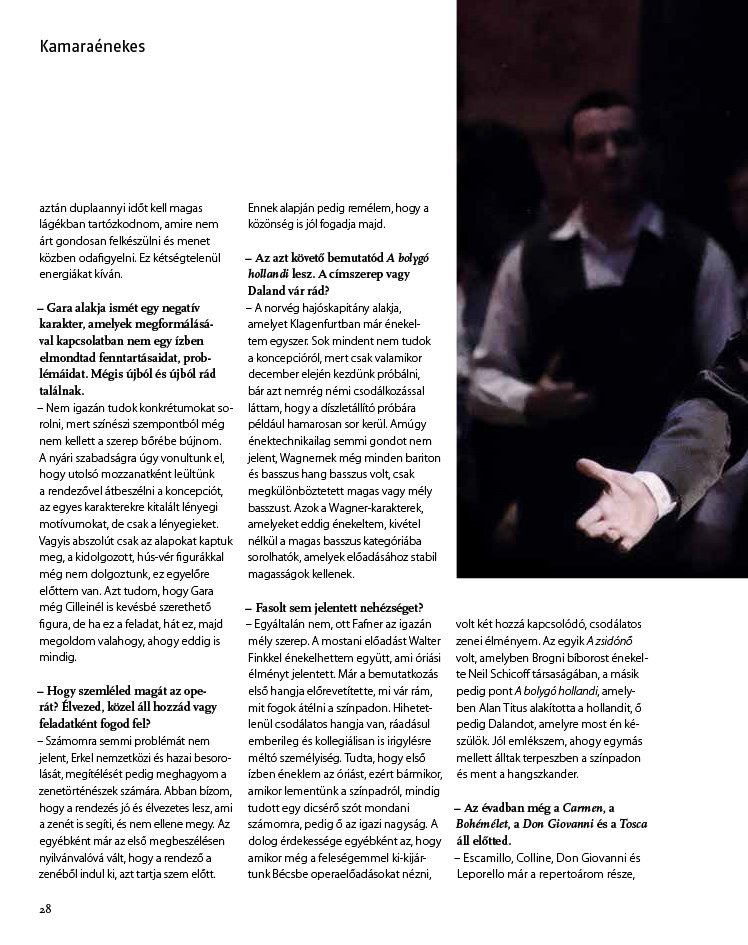 Kamaraénekes

aztán duplaannyi időt kell magas lágékban tartózkodnom, amire nem árt gondosan felkészülni és menet közben odafigyelni. Ez kétségtelenül energiákat kíván.

– Gara alakja ismét egy negatív karakter, amelyek megformálásával kapcsolatban nem egy ízben elmondtad fenntartásaidat, problémáidat. Mégis újból és újból rád találnak.
– Nem igazán tudok konkrétumokat sorolni, mert színészi szempontból még nem kellett a szerep bőrébe bújnom. A nyári szabadságra úgy vonultunk el, hogy utolsó mozzanatként leültünk a rendezővel átbeszélni a koncepciót, az egyes karakterekre kitalált lényegi motívumokat, de csak a lényegieket. Vagyis abszolút csak az alapokat kaptuk meg, a kidolgozott, hús-vér figurákkal még nem dolgoztunk, ez egyelőre előttem van. Azt tudom, hogy Gara még Cilleinél is kevésbé szerethető figura, de ha ez a feladat, hát ez, majd megoldom valahogy, ahogy eddig is mindig.

– Hogy szemléled magát az operát? Élvezed, közel áll hozzád vagy feladatként fogod fel?
– Számomra semmi problémát nem jelent, Erkel nemzetközi és hazai besorolását, megítélését pedig meghagyom a zenetörténészek számára. Abban bízom, hogy a rendezés jó és élvezetes lesz, ami a zenét is segíti, és nem ellene megy. Az egyébként már az első megbeszélésen nyilvánvalóvá vált, hogy a rendező a zenéből indul ki, azt tartja szem előtt.

Ennek alapján pedig remélem, hogy a közönség is jól fogadja majd.

– Az azt követő bemutatód A bolygó hollandi lesz. A címszerep vagy Daland vár rád?
– A norvég hajóskapitány alakja, amelyet Klagenfurtban már énekeltem egyszer. Sok mindent nem tudok a koncepcióról, mert csak valamikor december elején kezdünk próbálni, bár azt nemrég némi csodálkozással láttam, hogy a díszletállító próbára például hamarosan sor kerül. Amúgy énektechnikailag semmi gondot nem jelent, Wagnernek még minden bariton és basszus hang basszus volt, csak megkülönböztetett magas vagy mély basszust. Azok a Wagner-karakterek, amelyeket eddig énekeltem, kivétel nélkül a magas basszus kategóriába sorolhatók, amelyek előadásához stabil magasságok kellenek.

– Fasolt sem jelentett nehézséget?
– Egyáltalán nem, ott Fafner az igazán mély szerep. A mostani előadást Walter Finkkel énekelhettem együtt, ami óriási élményt jelentett. Már a bemutatkozás első hangja előrevetítette, mi vár rám, mit fogok átélni a színpadon. Hihetetlenül csodálatos hangja van, ráadásul emberileg és kollegiálisan is irigylésre méltó személyiség. Tudta, hogy első ízben éneklem az óriást, ezért bármikor, amikor lementünk a színpadról, mindig tudott egy dicsérő szót mondani számomra, pedig ő az igazi nagyság. A dolog érdekessége egyébként az, hogy amikor még a feleségemmel ki-kijártunk Bécsbe operaelőadásokat nézni,

volt két hozzá kapcsolódó, csodálatos zenei élményem. Az egyik A zsidónő volt, amelyben Brogni bíborost énekelte Neil Schicoff társaságában, a másik pedig pont A bolygó hollandi, amelyben Alan Titus alakította a hollandit, ő pedig Dalandot, amelyre most én készülök. Jól emlékszem, ahogy egymás mellett álltak terpeszben a színpadon és ment a hangszkander.

– Az évadban még a Carmen, a Bohémélet, a Don Giovanni és a Tosca áll előtted.
– Escamillo, Colline, Don Giovanni és Leporello már a repertoárom része,

28